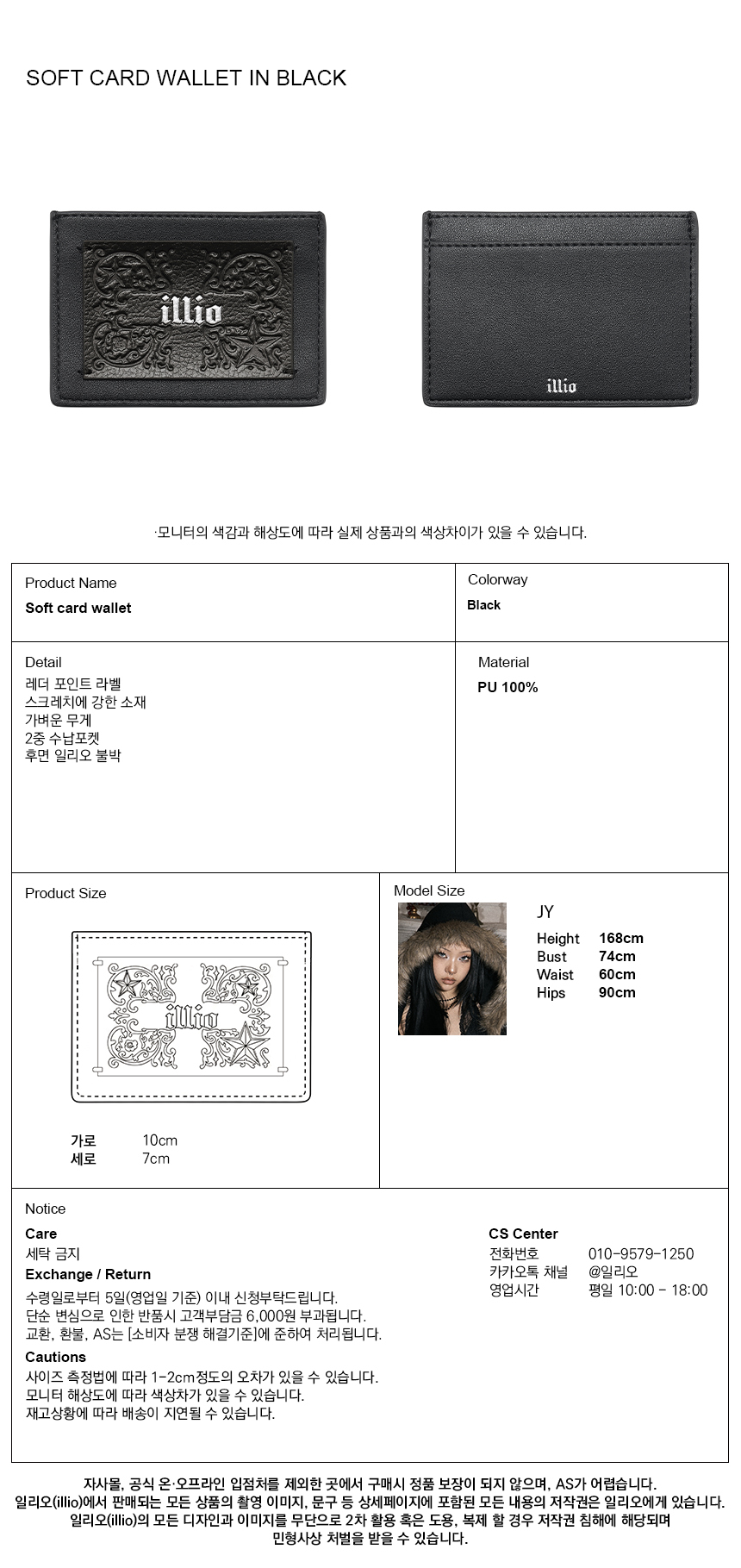 SOFT CARD WALLET IN BLACK

illio

illio

·모니터의 색감과 해상도에 따라 실제 상품과의 색상차이가 있을 수 있습니다.

Product Name
Soft card wallet

Colorway
Black

Detail
레더 포인트 라벨
스크레치에 강한 소재
가벼운 무게
2중 수납포켓
후면 일리오 불박

Material
PU 100%

Product Size

illio

가로 10cm
세로 7cm

Model Size
JY
Height 168cm
Bust 74cm
Waist 60cm
Hips 90cm

Notice
Care
세탁 금지
Exchange / Return
수령일로부터 5일(영업일 기준) 이내 신청부탁드립니다.
단순 변심으로 인한 반품시 고객부담금 6,000원 부과됩니다.
교환, 환불, AS는 [소비자 분쟁 해결기준]에 준하여 처리됩니다.
Cautions
사이즈 측정법에 따라 1-2cm정도의 오차가 있을 수 있습니다.
모니터 해상도에 따라 색상차가 있을 수 있습니다.
재고상황에 따라 배송이 지연될 수 있습니다.

CS Center
전화번호 010-9579-1250
카카오톡 채널 @일리오
영업시간 평일 10:00 - 18:00

자사몰, 공식 온·오프라인 입점처를 제외한 곳에서 구매시 정품 보장이 되지 않으며, AS가 어렵습니다.
일리오(illio)에서 판매되는 모든 상품의 촬영 이미지, 문구 등 상세페이지에 포함된 모든 내용의 저작권은 일리오에게 있습니다.
일리오(illio)의 모든 디자인과 이미지를 무단으로 2차 활용 혹은 도용, 복제 할 경우 저작권 침해에 해당되며
민형사상 처벌을 받을 수 있습니다.